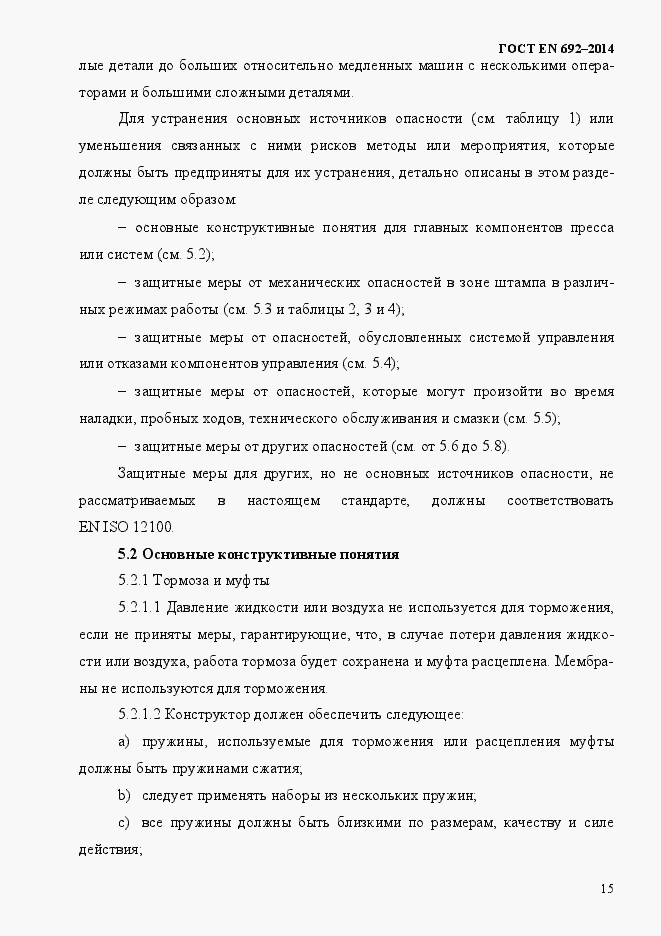 ГОСТ EN 692–2014

лые детали до больших относительно медленных машин с несколькими операторами и большими сложными деталями.

Для устранения основных источников опасности (см. таблицу 1) или уменьшения связанных с ними рисков методы или мероприятия, которые должны быть предприняты для их устранения, детально описаны в этом разделе следующим образом:

– основные конструктивные понятия для главных компонентов пресса или систем (см. 5.2);

– защитные меры от механических опасностей в зоне штампа в различных режимах работы (см. 5.3 и таблицы 2, 3 и 4);

– защитные меры от опасностей, обусловленных системой управления или отказами компонентов управления (см. 5.4);

– защитные меры от опасностей, которые могут произойти во время наладки, пробных ходов, технического обслуживания и смазки (см. 5.5);

– защитные меры от других опасностей (см. от 5.6 до 5.8).

Защитные меры для других, но не основных источников опасности, не рассматриваемых в настоящем стандарте, должны соответствовать EN ISO 12100.

5.2 Основные конструктивные понятия

5.2.1 Тормоза и муфты

5.2.1.1 Давление жидкости или воздуха не используется для торможения, если не приняты меры, гарантирующие, что, в случае потери давления жидкости или воздуха, работа тормоза будет сохранена и муфта расцеплена. Мембраны не используются для торможения.

5.2.1.2 Конструктор должен обеспечить следующее:

a) пружины, используемые для торможения или расцепления муфты должны быть пружинами сжатия;

b) следует применять наборы из нескольких пружин;

c) все пружины должны быть близкими по размерам, качеству и силе действия;

15